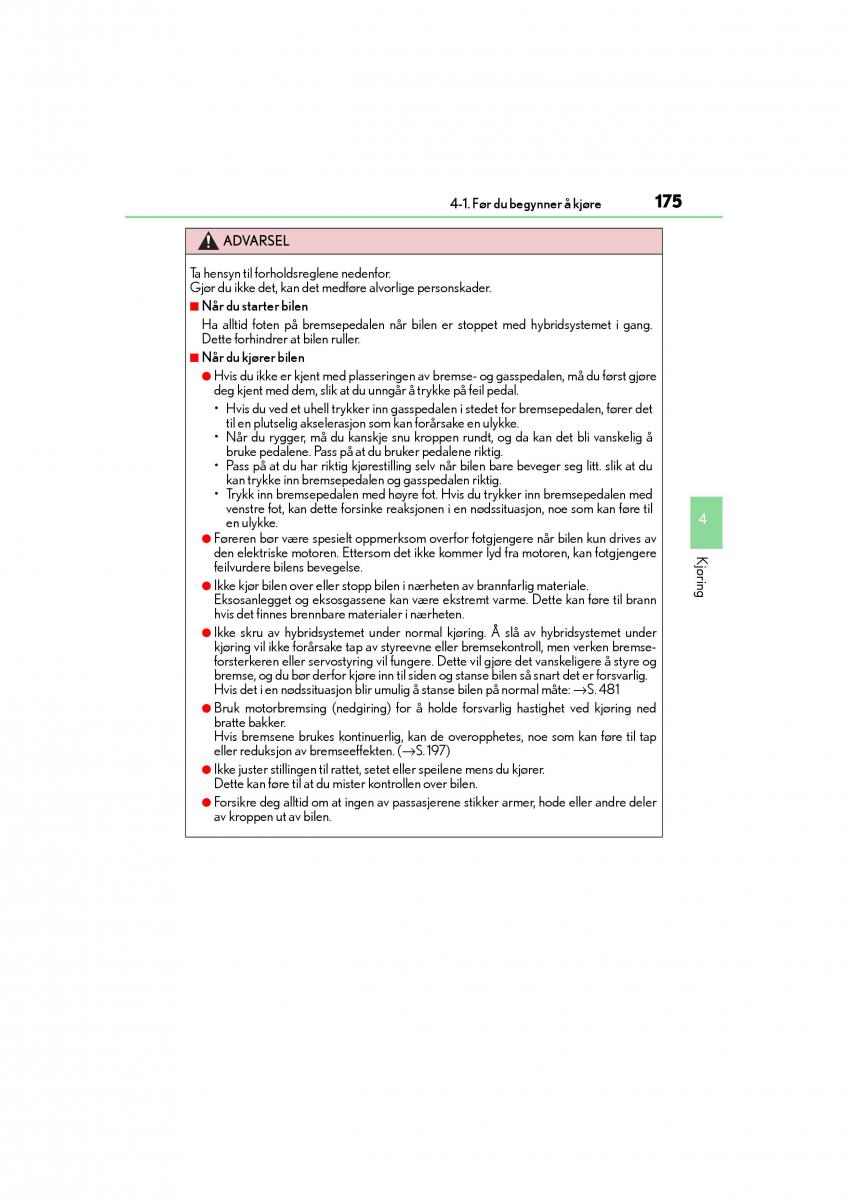 4-1. Før du begynner å kjøre 175

ADVARSEL

Ta hensyn til forholdsreglene nedenfor.
Gjør du ikke det, kan det medføre alvorlige personskader.

■ Når du starter bilen
Ha alltid foten på bremsepedalen når bilen er stoppet med hybridsystemet i gang. Dette forhindrer at bilen ruller.

■ Når du kjører bilen
● Hvis du ikke er kjent med plasseringen av bremse- og gasspedalen, må du først gjøre deg kjent med dem, slik at du unngår å trykke på feil pedal.
• Hvis du ved et uhell trykker inn gasspedalen i stedet for bremsepedalen, fører det til en plutselig akselerasjon som kan forårsake en ulykke.
• Når du rygger, må du kanskje snu kroppen rundt, og da kan det bli vanskelig å bruke pedalene. Pass på at du bruker pedalene riktig.
• Pass på at du har riktig kjørestilling selv når bilen bare beveger seg litt. slik at du kan trykke inn bremsepedalen og gasspedalen riktig.
• Trykk inn bremsepedalen med høyre fot. Hvis du trykker inn bremsepedalen med venstre fot, kan dette forsinke reaksjonen i en nødssituasjon, noe som kan føre til en ulykke.
● Føreren bør være spesielt oppmerksom overfor fotgjengere når bilen kun drives av den elektriske motoren. Ettersom det ikke kommer lyd fra motoren, kan fotgjengere feilvurdere bilens bevegelse.
● Ikke kjør bilen over eller stopp bilen i nærheten av brannfarlig materiale. Eksosanlegget og eksosgassene kan være ekstremt varme. Dette kan føre til brann hvis det finnes brennbare materialer i nærheten.
● Ikke skru av hybridsystemet under normal kjøring. Å slå av hybridsystemet under kjøring vil ikke forårsake tap av styreevne eller bremsekontroll, men verken bremseforsterkeren eller servostyring vil fungere. Dette vil gjøre det vanskeligere å styre og bremse, og du bør derfor kjøre inn til siden og stanse bilen så snart det er forsvarlig. Hvis det i en nødssituasjon blir umulig å stanse bilen på normal måte: →S. 481
● Bruk motorbremsing (nedgiring) for å holde forsvarlig hastighet ved kjøring ned bratte bakker.
Hvis bremsene brukes kontinuerlig, kan de overopphetes, noe som kan føre til tap eller reduksjon av bremseeffekten. (→S. 197)
● Ikke juster stillingen til rattet, setet eller speilene mens du kjører.
Dette kan føre til at du mister kontrollen over bilen.
● Forsikre deg alltid om at ingen av passasjerene stikker armer, hode eller andre deler av kroppen ut av bilen.

4
Kjøring